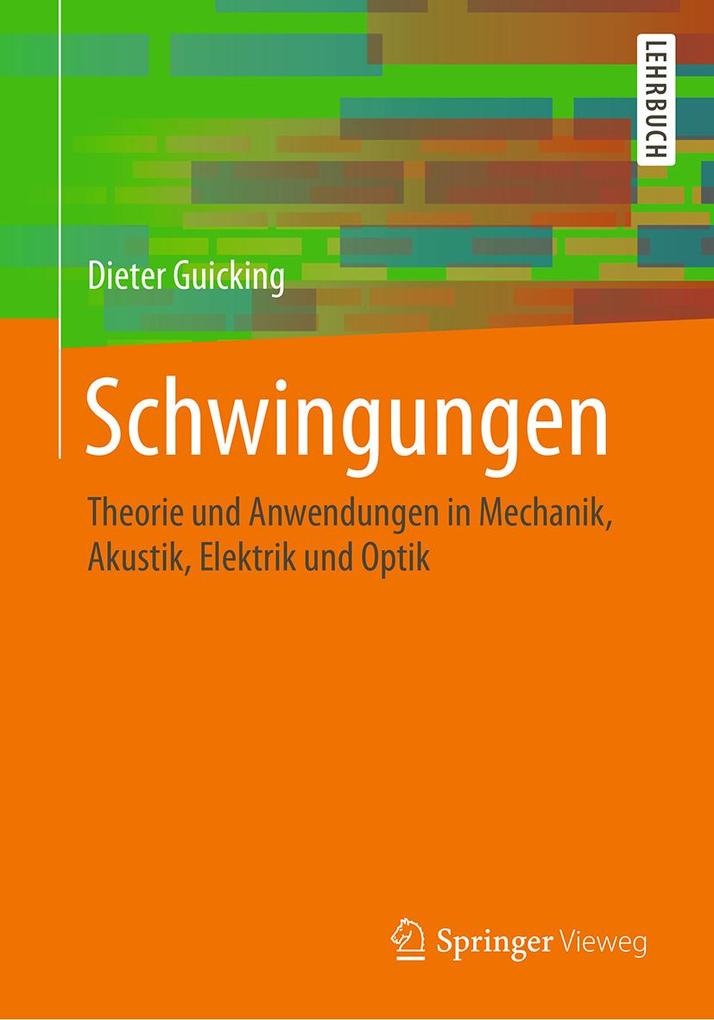 LEHRBUCH

Dieter Guicking

Schwingungen

Theorie und Anwendungen in Mechanik, Akustik, Elektrik und Optik

Springer Vieweg